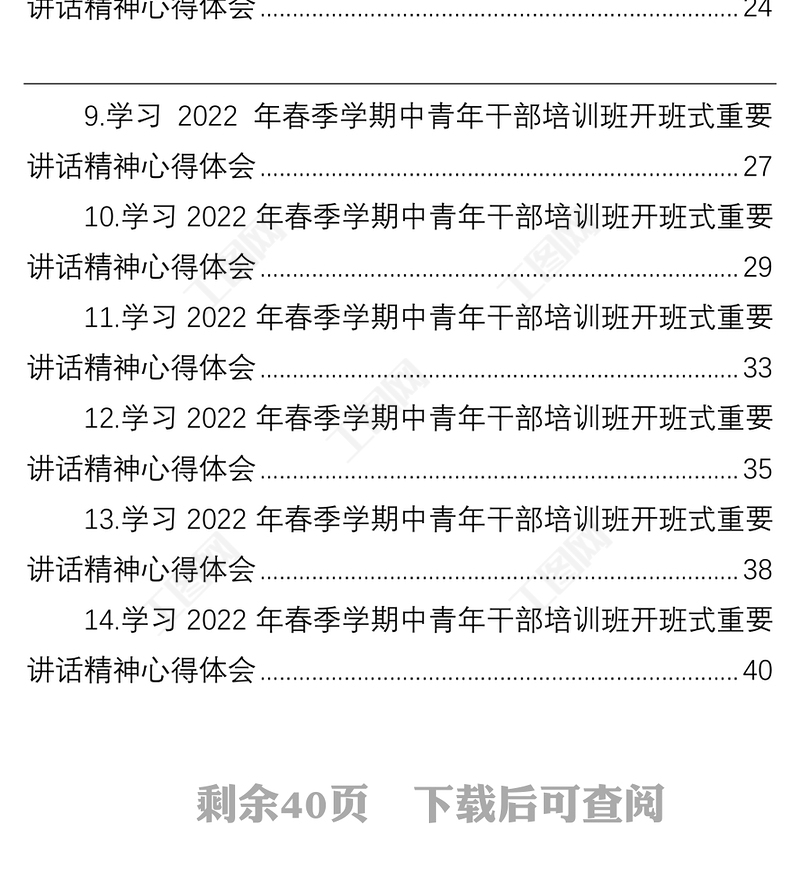 讲话精神心得体会 24

9.学习2022年春季学期中青年干部培训班开班式重要讲话精神心得体会 27

10.学习2022年春季学期中青年干部培训班开班式重要讲话精神心得体会 29

11.学习2022年春季学期中青年干部培训班开班式重要讲话精神心得体会 33

12.学习2022年春季学期中青年干部培训班开班式重要讲话精神心得体会 35

13.学习2022年春季学期中青年干部培训班开班式重要讲话精神心得体会 38

14.学习2022年春季学期中青年干部培训班开班式重要讲话精神心得体会 40

剩余40页 下载后可查阅

工图网